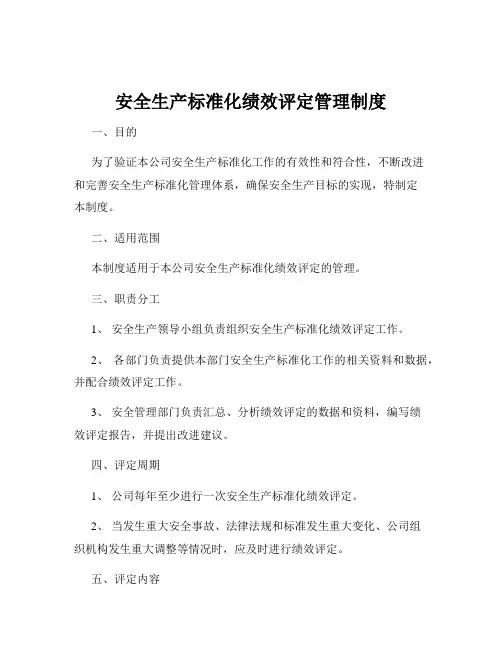 安全生产标准化绩效评定管理制度

一、目的

为了验证本公司安全生产标准化工作的有效性和符合性，不断改进和完善安全生产标准化管理体系，确保安全生产目标的实现，特制定本制度。

二、适用范围

本制度适用于本公司安全生产标准化绩效评定的管理。

三、职责分工

1、 安全生产领导小组负责组织安全生产标准化绩效评定工作。

2、 各部门负责提供本部门安全生产标准化工作的相关资料和数据，并配合绩效评定工作。

3、 安全管理部门负责汇总、分析绩效评定的数据和资料，编写绩效评定报告，并提出改进建议。

四、评定周期

1、 公司每年至少进行一次安全生产标准化绩效评定。

2、 当发生重大安全事故、法律法规和标准发生重大变化、公司组织机构发生重大调整等情况时，应及时进行绩效评定。

五、评定内容